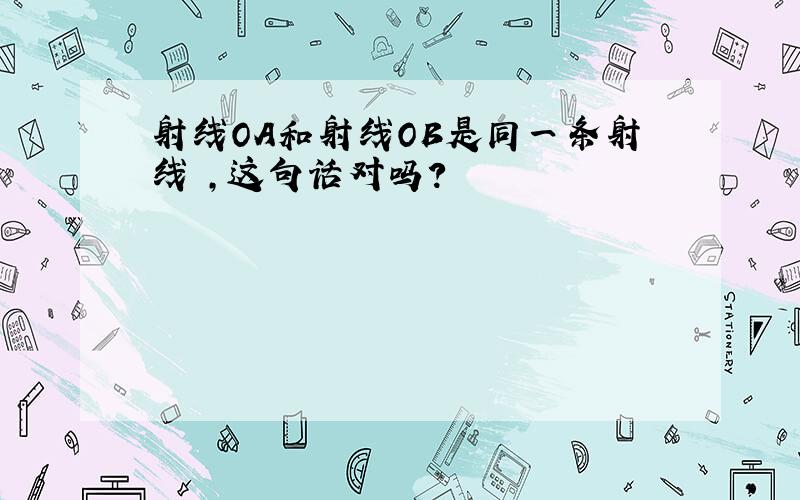 射线OA和射线OB是同一条射线 ,这句话对吗?

STATIONERY